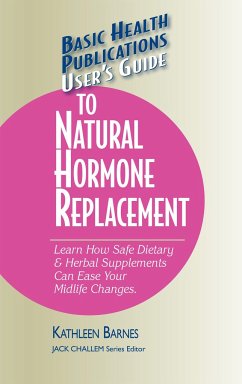 BASIC HEALTH PUBLICATIONS USER'S GUIDE

TO NATURAL HORMONE REPLACEMENT

Learn How Safe Dietary & Herbal Supplements Can Ease Your Midlife Changes.

KATHLEEN BARNES

JACK CHALLEM Series Editor